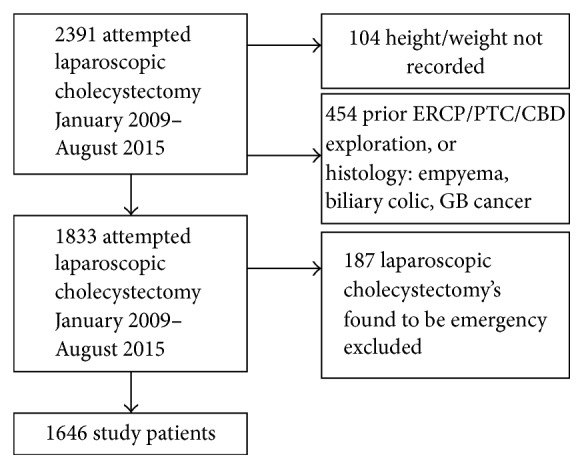 2391 attempted laparoscopic cholecystectomy January 2009–August 2015

104 height/weight not recorded

454 prior ERCP/PTC/CBD exploration, or histology: empyema, biliary colic, GB cancer

1833 attempted laparoscopic cholecystectomy January 2009–August 2015

187 laparoscopic cholecystectomy's found to be emergency excluded

1646 study patients